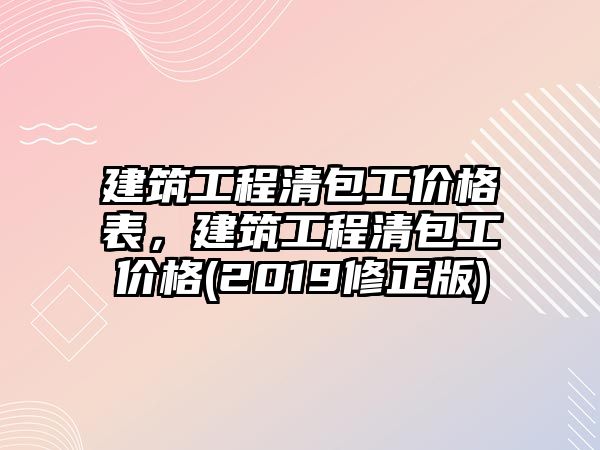 建筑工程清包工价格表，建筑工程清包工价格(2019修正版)